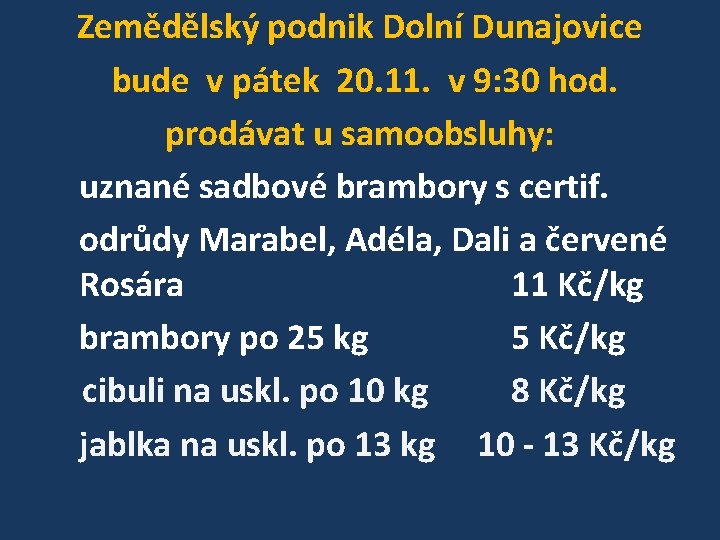 Zemědělský podnik Dolní Dunajovice
bude v pátek 20.11. v 9:30 hod.
prodávat u samoobsluhy:

uznané sadbové brambory s certif.

odrůdy Marabel, Adéla, Dali a červené Rosára 11 Kč/kg

brambory po 25 kg 5 Kč/kg

cibuli na uskl. po 10 kg 8 Kč/kg

jablka na uskl. po 13 kg 10 - 13 Kč/kg